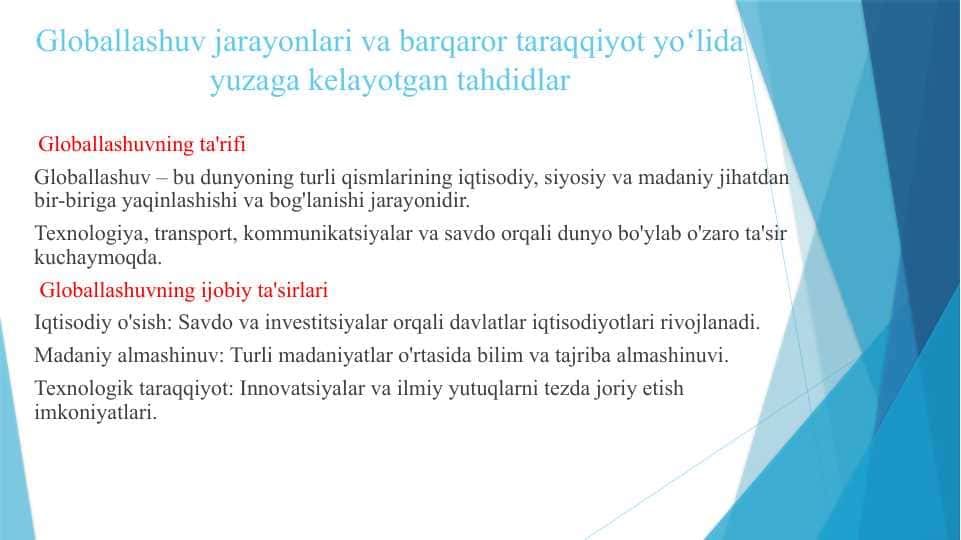 Globallashuv jarayonlari va barqaror taraqqiyot yo‘lida yuzaga kelayotgan tahdidlar

Globallashuvning ta'rifi

Globallashuv – bu dunyoning turli qismlarining iqtisodiy, siyosiy va madaniy jihatdan bir-biriga yaqinlashishi va bog'lanishi jarayonidir.

Texnologiya, transport, kommunikatsiyalar va savdo orqali dunyo bo'ylab o'zaro ta'sir kuchaymoqda.

Globallashuvning ijobiy ta'sirlari

Iqtisodiy o'sish: Savdo va investitsiyalar orqali davlatlar iqtisodiyotlari rivojlanadi.

Madaniy almashinuv: Turli madaniyatlar o'rtasida bilim va tajriba almashinuvi.

Texnologik taraqqiyot: Innovatsiyalar va ilmiy yutuqlarni tezda joriy etish imkoniyatlari.